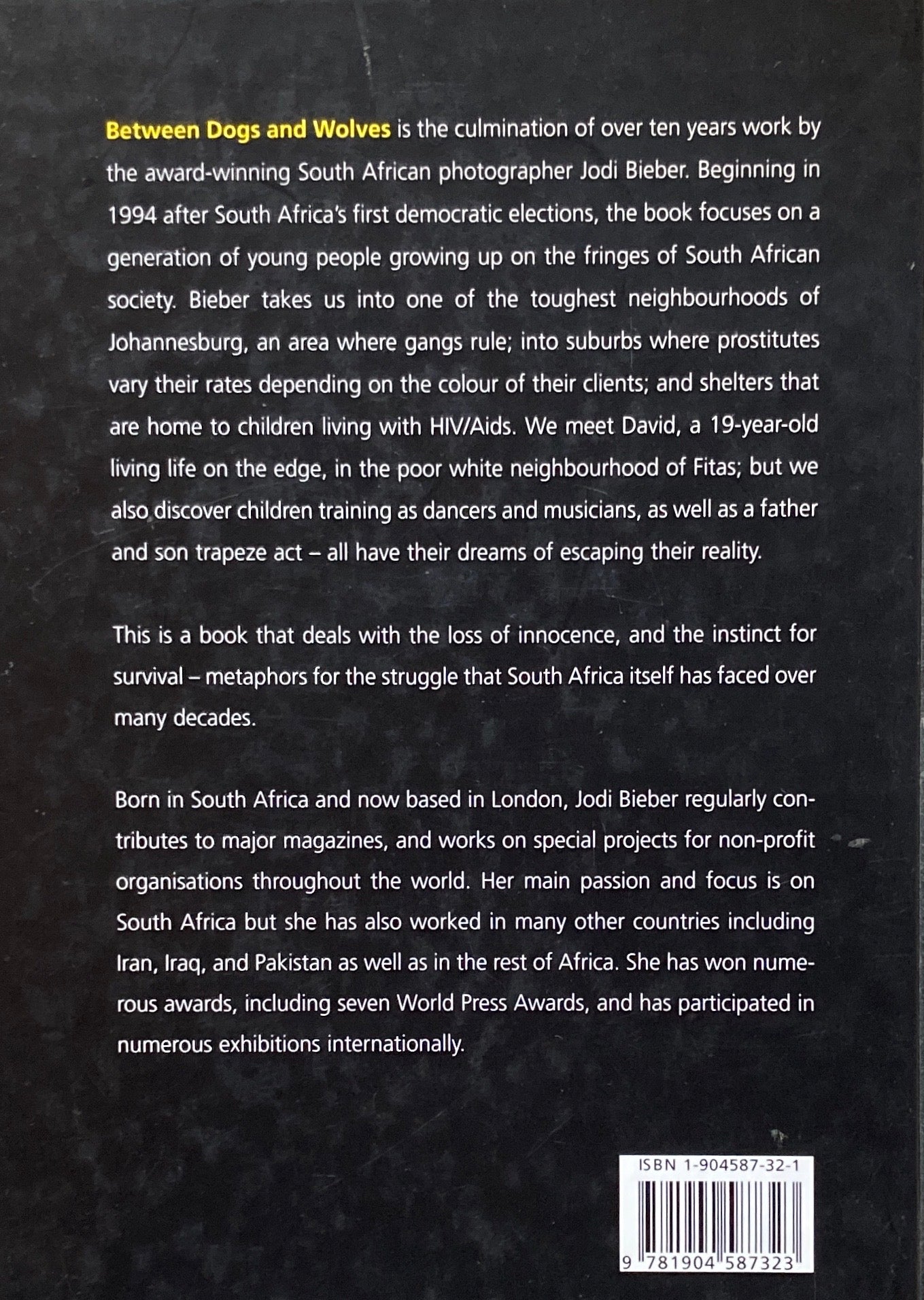 Between Dogs and Wolves is the culmination of over ten years work by the award-winning South African photographer Jodi Bieber. Beginning in 1994 after South Africa's first democratic elections, the book focuses on a generation of young people growing up on the fringes of South African society. Bieber takes us into one of the toughest neighbourhoods of Johannesburg, an area where gangs rule; into suburbs where prostitutes vary their rates depending on the colour of their clients; and shelters that are home to children living with HIV/Aids. We meet David, a 19-year-old living life on the edge, in the poor white neighbourhood of Fitas; but we also discover children training as dancers and musicians, as well as a father and son trapeze act – all have their dreams of escaping their reality.

This is a book that deals with the loss of innocence, and the instinct for survival – metaphors for the struggle that South Africa itself has faced over many decades.

Born in South Africa and now based in London, Jodi Bieber regularly contributes to major magazines, and works on special projects for non-profit organisations throughout the world. Her main passion and focus is on South Africa but she has also worked in many other countries including Iran, Iraq, and Pakistan as well as in the rest of Africa. She has won numerous awards, including seven World Press Awards, and has participated in numerous exhibitions internationally.

ISBN 1-904587-32-1

9 781904 587323